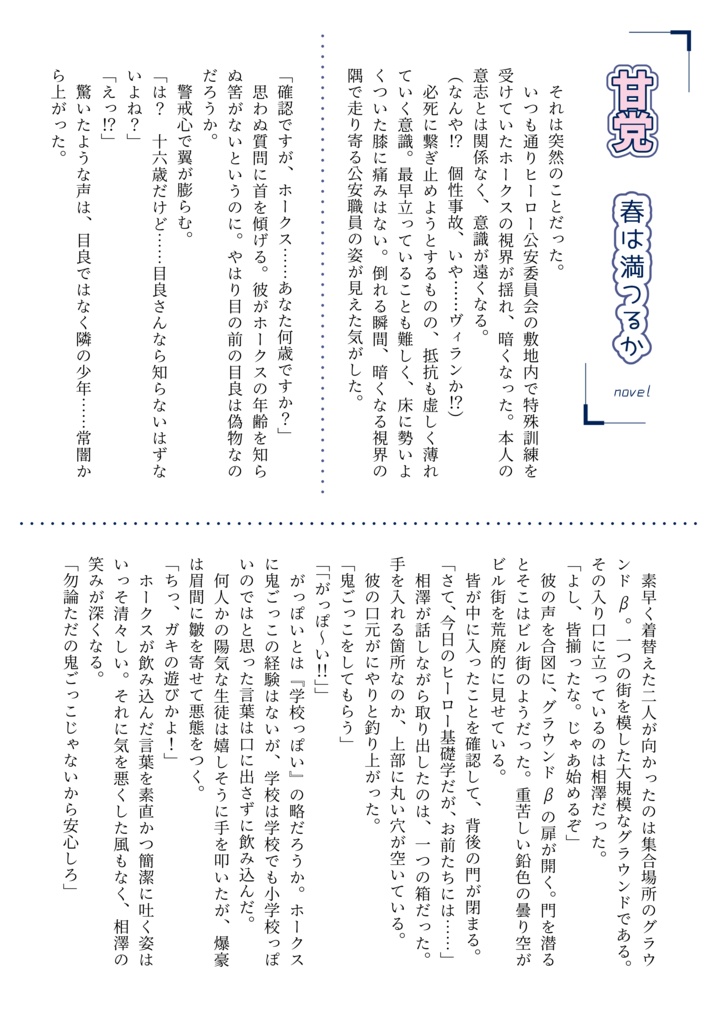 甘党

春は満つるか

novel

それは突然のことだった。

いつも通りヒーロー公安委員会の敷地内で特殊訓練を受けていたホークスの視界が揺れ、暗くなった。本人の意志とは関係なく、意識が遠くなる。

（なんや!?　個性事故、いや……ヴィランか!?）

必死に繋ぎ止めようとするものの、抵抗も虚しく薄れていく意識。最早立っていることも難しく、床に勢いよくついた膝に痛みはない。倒れる瞬間、暗くなる視界の隅で走り寄る公安職員の姿が見えた気がした。

「確認ですが、ホークス……あなた何歳ですか？」

思わぬ質問に首を傾げる。彼がホークスの年齢を知らぬ筈がないというのに。やはり目の前の目良は偽物なのだろうか。

警戒心で翼が膨らむ。

「は？　十六歳だけど……目良さんなら知らないはずないよね？」

「えっ!?」

驚いたような声は、目良ではなく隣の少年……常闇から上がった。

素早く着替えた二人が向かったのは集合場所のグラウンドβ。一つの街を模した大規模なグラウンドである。その入り口に立っているのは相澤だった。

「よし、皆揃ったな。じゃあ始めるぞ」

彼の声を合図に、グラウンドβの扉が開く。門を潜るとそこはビル街のようだった。重苦しい鉛色の曇り空がビル街を荒廃的に見せている。

皆が中に入ったことを確認して、背後の門が閉まる。

「さて、今日のヒーロー基礎学だが、お前たちには……」

相澤が話しながら取り出したのは、一つの箱だった。手を入れる箇所なのか、上部に丸い穴が空いている。

彼の口元がにやりと釣り上がった。

「鬼ごっこをしてもらう」

「「がっぽ～い!!」」

がっぽいとは『学校っぽい』の略だろうか。ホークスに鬼ごっこの経験はないが、学校は学校でも小学校っぽいのではと思った言葉は口に出さずに飲み込んだ。

何人かの陽気な生徒は嬉しそうに手を叩いたが、爆豪は眉間に皺を寄せて悪態をつく。

「ちっ、ガキの遊びかよ！」

ホークスが飲み込んだ言葉を素直かつ簡潔に吐く姿はいっそ清々しい。それに気を悪くした風もなく、相澤の笑みが深くなる。

「勿論ただの鬼ごっこじゃないから安心しろ」